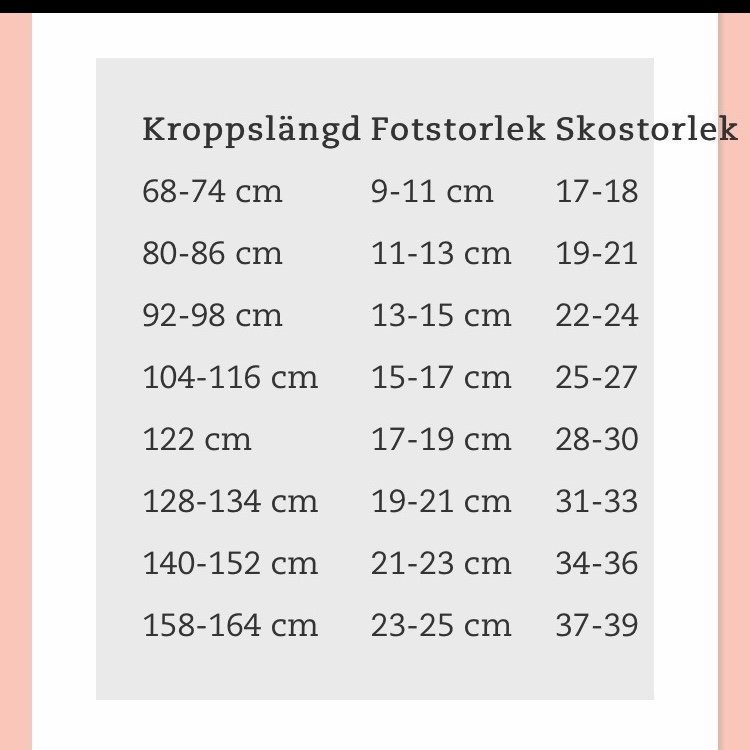 | Kroppslängd | Fotstorlek | Skostorlek |
|---|---|---|
| 68-74 cm | 9-11 cm | 17-18 |
| 80-86 cm | 11-13 cm | 19-21 |
| 92-98 cm | 13-15 cm | 22-24 |
| 104-116 cm | 15-17 cm | 25-27 |
| 122 cm | 17-19 cm | 28-30 |
| 128-134 cm | 19-21 cm | 31-33 |
| 140-152 cm | 21-23 cm | 34-36 |
| 158-164 cm | 23-25 cm | 37-39 |